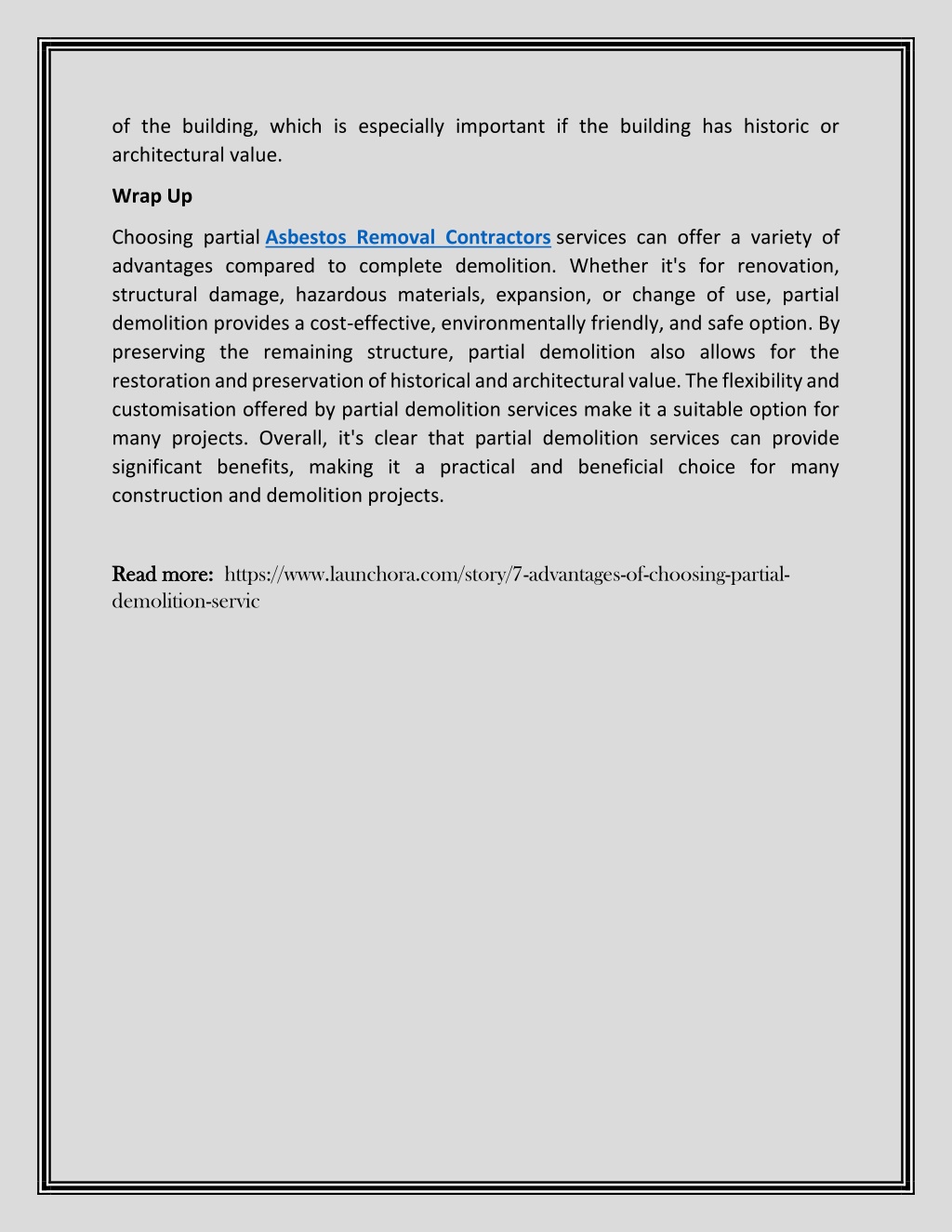 of the building, which is especially important if the building has historic or architectural value.

Wrap Up

Choosing partial Asbestos Removal Contractors services can offer a variety of advantages compared to complete demolition. Whether it's for renovation, structural damage, hazardous materials, expansion, or change of use, partial demolition provides a cost-effective, environmentally friendly, and safe option. By preserving the remaining structure, partial demolition also allows for the restoration and preservation of historical and architectural value. The flexibility and customisation offered by partial demolition services make it a suitable option for many projects. Overall, it's clear that partial demolition services can provide significant benefits, making it a practical and beneficial choice for many construction and demolition projects.

Read more: https://www.launchora.com/story/7-advantages-of-choosing-partial-demolition-servic